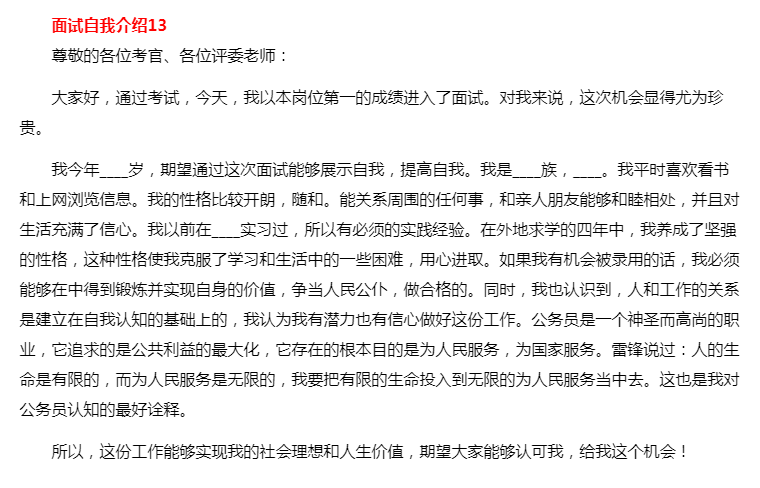 面试自我介绍13

尊敬的各位考官、各位评委老师：

大家好，通过考试，今天，我以本岗位第一的成绩进入了面试。对我来说，这次机会显得尤为珍贵。

我今年____岁，期望通过这次面试能够展示自我，提高自我。我是____族，____。我平时喜欢看书和上网浏览信息。我的性格比较开朗，随和。能关系周围的任何事，和亲人朋友能够和睦相处，并且对生活充满了信心。我以前在____实习过，所以有必须的实践经验。在外地求学的四年中，我养成了坚强的性格，这种性格使我克服了学习和生活中的一些困难，用心进取。如果我有机会被录用的话，我必须能够在中得到锻炼并实现自身的价值，争当人民公仆，做合格的。同时，我也认识到，人和工作的关系是建立在自我认知的基础上的，我认为我有潜力也有信心做好这份工作。公务员是一个神圣而高尚的职业，它追求的是公共利益的最大化，它存在的根本目的是为人民服务，为国家服务。雷锋说过：人的生命是有限的，而为人民服务是无限的，我要把有限的生命投入到无限的为人民服务当中去。这也是我对公务员认知的最好诠释。

所以，这份工作能够实现我的社会理想和人生价值，期望大家能够认可我，给我这个机会！